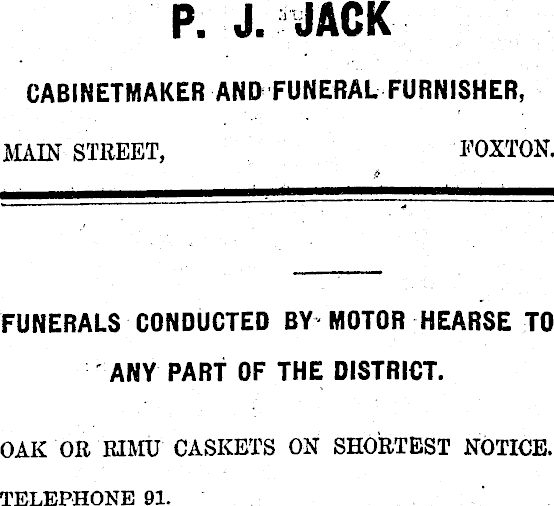 P. J. JACK

CABINETMAKER AND FUNERAL FURNISHER,

MAIN STREET, FOXTON.

FUNERALS CONDUCTED BY MOTOR HEARSE TO ANY PART OF THE DISTRICT.

OAK OR RIMU CASKETS ON SHORTEST NOTICE.

TELEPHONE 91.